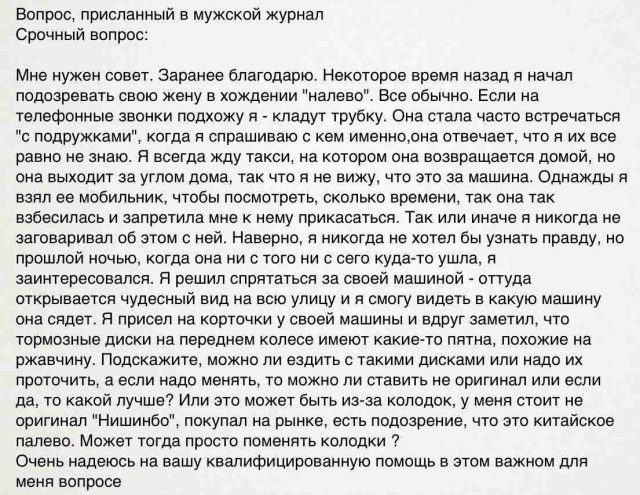 Вопрос, присланный в мужской журнал
Срочный вопрос:

Мне нужен совет. Заранее благодарю. Некоторое время назад я начал подозревать свою жену в хождении "налево". Все обычно. Если на телефонные звонки подхожу я - кладут трубку. Она стала часто встречаться "с подружками", когда я спрашиваю с кем именно,она отвечает, что я их все равно не знаю. Я всегда жду такси, на котором она возвращается домой, но она выходит за углом дома, так что я не вижу, что это за машина. Однажды я взял ее мобильник, чтобы посмотреть, сколько времени, так она так взбесилась и запретила мне к нему прикасаться. Так или иначе я никогда не заговаривал об этом с ней. Наверно, я никогда не хотел бы узнать правду, но прошлой ночью, когда она ни с того ни с сего куда-то ушла, я заинтересовался. Я решил спрятаться за своей машиной - оттуда открывается чудесный вид на всю улицу и я смогу видеть в какую машину она сядет. Я присел на корточки у своей машины и вдруг заметил, что тормозные диски на переднем колесе имеют какие-то пятна, похожие на ржавчину. Подскажите, можно ли ездить с такими дисками или надо их проточить, а если надо менять, то можно ли ставить не оригинал или если да, то какой лучше? Или это может быть из-за колодок, у меня стоит не оригинал "Нишинбо", покупал на рынке, есть подозрение, что это китайское палево. Может тогда просто поменять колодки ?
Очень надеюсь на вашу квалифицированную помощь в этом важном для меня вопросе